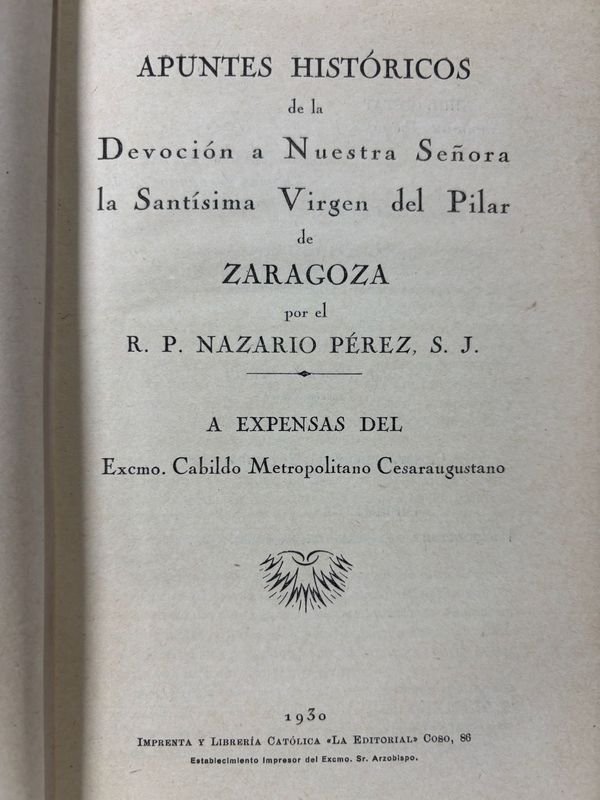 APUNTES HISTÓRICOS
de la
Devoción a Nuestra Señora
la Santísima Virgen del Pilar
de
ZARAGOZA
por el
R. P. NAZARIO PÉREZ, S. J.

A EXPENSAS DEL
Excmo. Cabildo Metropolitano Cesaraugustano

1930
Imprenta y Librería Católica «La Editorial» Coso, 86
Establecimiento Impresor del Excmo. Sr. Arzobispo.